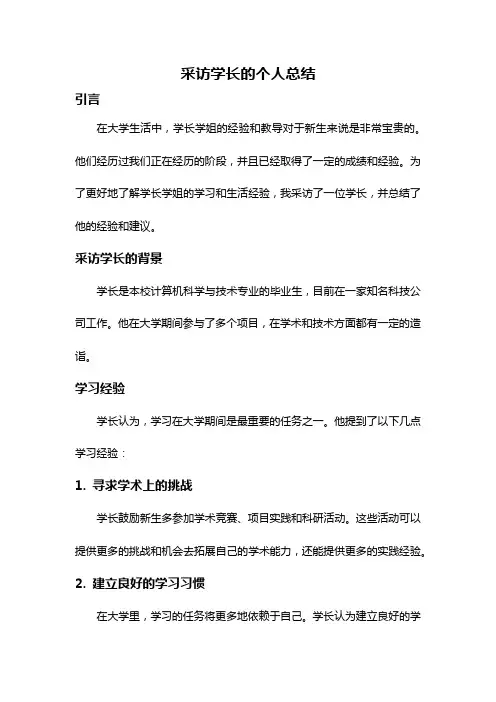 采访学长的个人总结

引言

在大学生活中，学长学姐的经验和教导对于新生来说是非常宝贵的。他们经历过我们正在经历的阶段，并且已经取得了一定的成绩和经验。为了更好地了解学长学姐的学习和生活经验，我采访了一位学长，并总结了他的经验和建议。

采访学长的背景

学长是本校计算机科学与技术专业的毕业生，目前在一家知名科技公司工作。他在大学期间参与了多个项目，在学术和技术方面都有一定的造诣。

学习经验

学长认为，学习在大学期间是最重要的任务之一。他提到了以下几点学习经验：

1. 寻求学术上的挑战

学长鼓励新生多参加学术竞赛、项目实践和科研活动。这些活动可以提供更多的挑战和机会去拓展自己的学术能力，还能提供更多的实践经验。

2. 建立良好的学习习惯

在大学里，学习的任务将更多地依赖于自己。学长认为建立良好的学